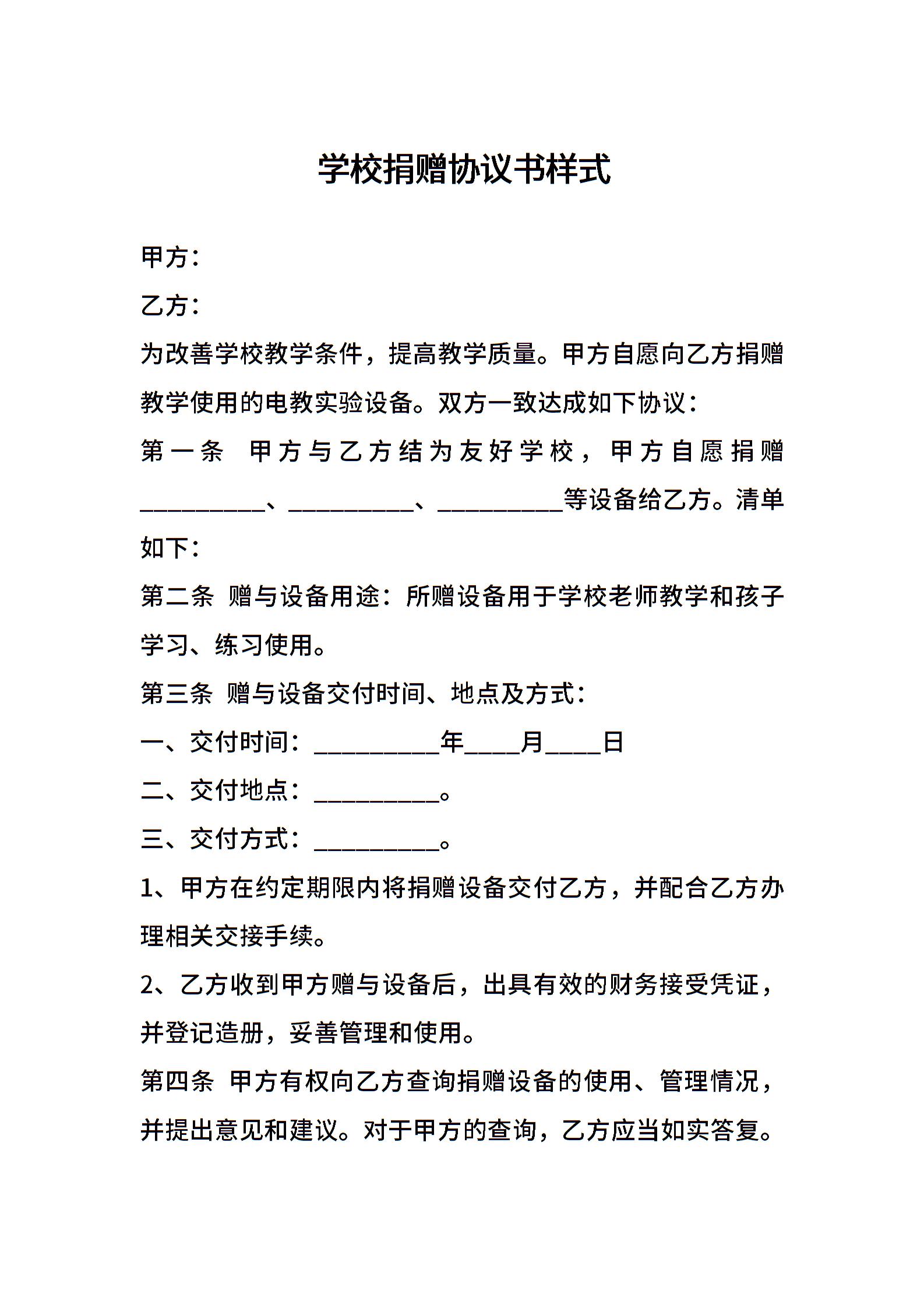 学校捐赠协议书样式

甲方：

乙方：

为改善学校教学条件，提高教学质量。甲方自愿向乙方捐赠教学使用的电教实验设备。双方一致达成如下协议：

第一条 甲方与乙方结为友好学校，甲方自愿捐赠__________、__________、__________等设备给乙方。清单如下：

第二条 赠与设备用途：所赠设备用于学校老师教学和孩子学习、练习使用。

第三条 赠与设备交付时间、地点及方式：

一、交付时间：__________年____月____日

二、交付地点：__________。

三、交付方式：__________。

1、甲方在约定期限内将捐赠设备交付乙方，并配合乙方办理相关交接手续。

2、乙方收到甲方赠与设备后，出具有效的财务接受凭证，并登记造册，妥善管理和使用。

第四条 甲方有权向乙方查询捐赠设备的使用、管理情况，并提出意见和建议。对于甲方的查询，乙方应当如实答复。